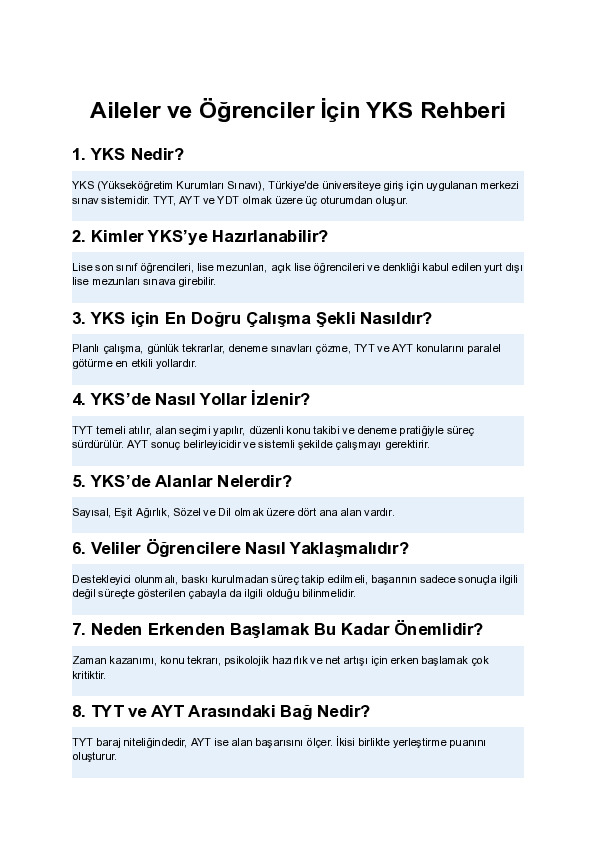 Aileler ve Öğrenciler İçin YKS Rehberi

1. YKS Nedir?

YKS (Yükseköğretim Kurumları Sınavı), Türkiye'de üniversiteye giriş için uygulanan merkezi sınav sistemidir. TYT, AYT ve YDT olmak üzere üç oturumdan oluşur.

2. Kimler YKS'ye Hazırlanabilir?

Lise son sınıf öğrencileri, lise mezunları, açık lise öğrencileri ve denkliği kabul edilen yurt dışı lise mezunları sınava girebilir.

3. YKS için En Doğru Çalışma Şekli Nasıldır?

Planlı çalışma, günlük tekrarlar, deneme sınavları çözme, TYT ve AYT konularını paralel götürme en etkili yollardır.

4. YKS'de Nasıl Yollar İzlenir?

TYT temeli atılır, alan seçimi yapılır, düzenli konu takibi ve deneme pratiğiyle süreç sürdürülür. AYT sonuç belirleyicidir ve sistemli şekilde çalışmayı gerektirir.

5. YKS'de Alanlar Nelerdir?

Sayısal, Eşit Ağırlık, Sözel ve Dil olmak üzere dört ana alan vardır.

6. Veliler Öğrencilere Nasıl Yaklaşmalıdır?

Destekleyici olunmalı, baskı kurulmadan süreç takip edilmeli, başarının sadece sonuçla ilgili değil süreçte gösterilen çabayla da ilgili olduğu bilinmelidir.

7. Neden Erkenden Başlamak Bu Kadar Önemlidir?

Zaman kazanımı, konu tekrarı, psikolojik hazırlık ve net artışı için erken başlamak çok kritiktir.

8. TYT ve AYT Arasındaki Bağ Nedir?

TYT baraj niteliğindedir, AYT ise alan başarısını ölçer. İkisi birlikte yerleştirme puanını oluşturur.